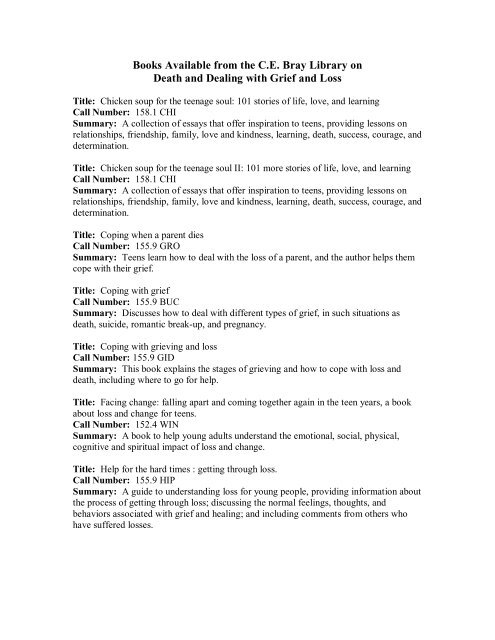 Books Available from the C.E. Bray Library on
Death and Dealing with Grief and Loss

Title: Chicken soup for the teenage soul: 101 stories of life, love, and learning
Call Number: 158.1 CHI
Summary: A collection of essays that offer inspiration to teens, providing lessons on relationships, friendship, family, love and kindness, learning, death, success, courage, and determination.

Title: Chicken soup for the teenage soul II: 101 more stories of life, love, and learning
Call Number: 158.1 CHI
Summary: A collection of essays that offer inspiration to teens, providing lessons on relationships, friendship, family, love and kindness, learning, death, success, courage, and determination.

Title: Coping when a parent dies
Call Number: 155.9 GRO
Summary: Teens learn how to deal with the loss of a parent, and the author helps them cope with their grief.

Title: Coping with grief
Call Number: 155.9 BUC
Summary: Discusses how to deal with different types of grief, in such situations as death, suicide, romantic break-up, and pregnancy.

Title: Coping with grieving and loss
Call Number: 155.9 GID
Summary: This book explains the stages of grieving and how to cope with loss and death, including where to go for help.

Title: Facing change: falling apart and coming together again in the teen years, a book about loss and change for teens.
Call Number: 152.4 WIN
Summary: A book to help young adults understand the emotional, social, physical, cognitive and spiritual impact of loss and change.

Title: Help for the hard times : getting through loss.
Call Number: 155.9 HIP
Summary: A guide to understanding loss for young people, providing information about the process of getting through loss; discussing the normal feelings, thoughts, and behaviors associated with grief and healing; and including comments from others who have suffered losses.